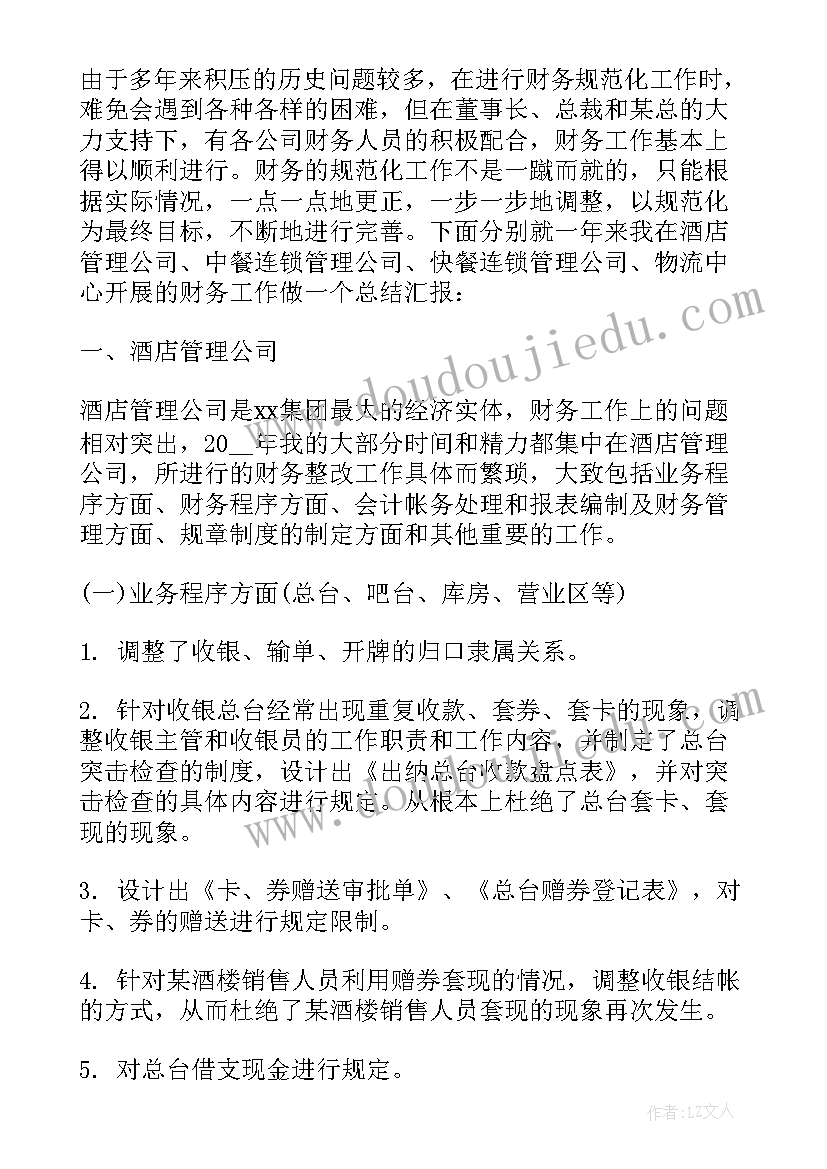 由于多年来积压的历史问题较多，在进行财务规范化工作时，难免会遇到各种各样的困难，但在董事长、总裁和某总的大力支持下，有各公司财务人员的积极配合，财务工作基本上得以顺利进行。财务的规范化工作不是一蹴而就的，只能根据实际情况，一点一点地更正，一步一步地调整，以规范化为最终目标，不断地进行完善。下面分别就一年来我在酒店管理公司、中餐连锁管理公司、快餐连锁管理公司、物流中心开展的财务工作做一个总结汇报：

一、酒店管理公司

酒店管理公司是xx集团最大的经济实体，财务工作上的问题相对突出，20__年我的大部分时间和精力都集中在酒店管理公司，所进行的财务整改工作具体而繁琐，大致包括业务程序方面、财务程序方面、会计帐务处理和报表编制及财务管理方面、规章制度的制定方面和其他重要的工作。

(一)业务程序方面(总台、吧台、库房、营业区等)

1. 调整了收银、输单、开牌的归口隶属关系。

2. 针对收银总台经常出现重复收款、套券、套卡的现象，调整收银主管和收银员的工作职责和工作内容，并制定了总台突击检查的制度，设计出《出纳总台收款盘点表》，并对突击检查的具体内容进行规定。从根本上杜绝了总台套卡、套现的现象。

3. 设计出《卡、券赠送审批单》、《总台赠券登记表》，对卡、券的赠送进行规定限制。

4. 针对某酒楼销售人员利用赠券套现的情况，调整收银结帐的方式，从而杜绝了某酒楼销售人员套现的现象再次发生。

5. 对总台借支现金进行规定。

www.doudoujiedu.com

作者：LZ文人